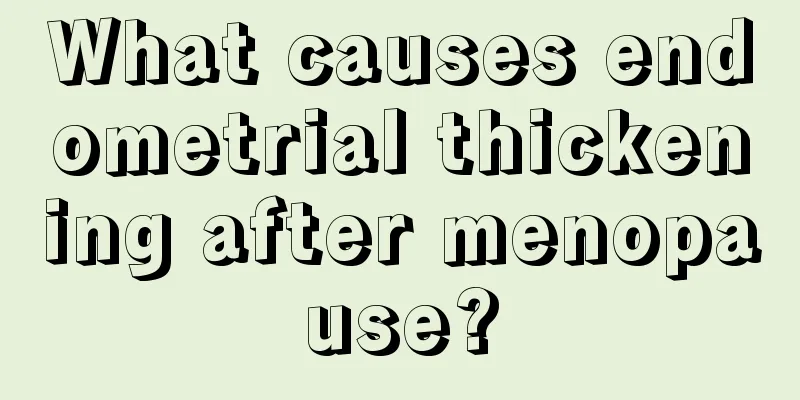 What causes endometrial thickening after menopause?